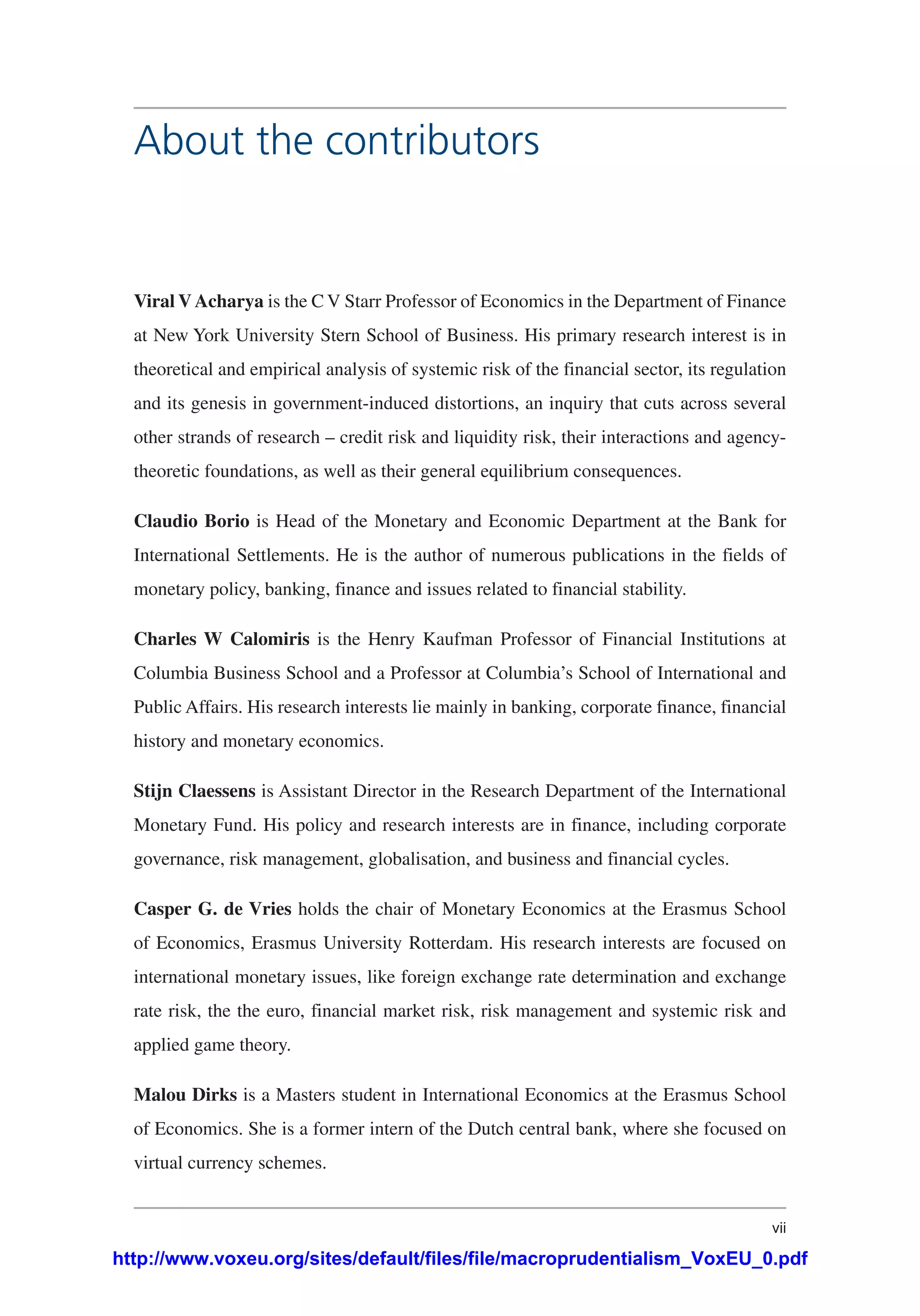 About the contributors

Viral V Acharya is the C V Starr Professor of Economics in the Department of Finance at New York University Stern School of Business. His primary research interest is in theoretical and empirical analysis of systemic risk of the financial sector, its regulation and its genesis in government-induced distortions, an inquiry that cuts across several other strands of research – credit risk and liquidity risk, their interactions and agency-theoretic foundations, as well as their general equilibrium consequences.

Claudio Borio is Head of the Monetary and Economic Department at the Bank for International Settlements. He is the author of numerous publications in the fields of monetary policy, banking, finance and issues related to financial stability.

Charles W Calomiris is the Henry Kaufman Professor of Financial Institutions at Columbia Business School and a Professor at Columbia's School of International and Public Affairs. His research interests lie mainly in banking, corporate finance, financial history and monetary economics.

Stijn Claessens is Assistant Director in the Research Department of the International Monetary Fund. His policy and research interests are in finance, including corporate governance, risk management, globalisation, and business and financial cycles.

Casper G. de Vries holds the chair of Monetary Economics at the Erasmus School of Economics, Erasmus University Rotterdam. His research interests are focused on international monetary issues, like foreign exchange rate determination and exchange rate risk, the the euro, financial market risk, risk management and systemic risk and applied game theory.

Malou Dirks is a Masters student in International Economics at the Erasmus School of Economics. She is a former intern of the Dutch central bank, where she focused on virtual currency schemes.

vii

http://www.voxeu.org/sites/default/files/file/macroprudentialism_VoxEU_0.pdf